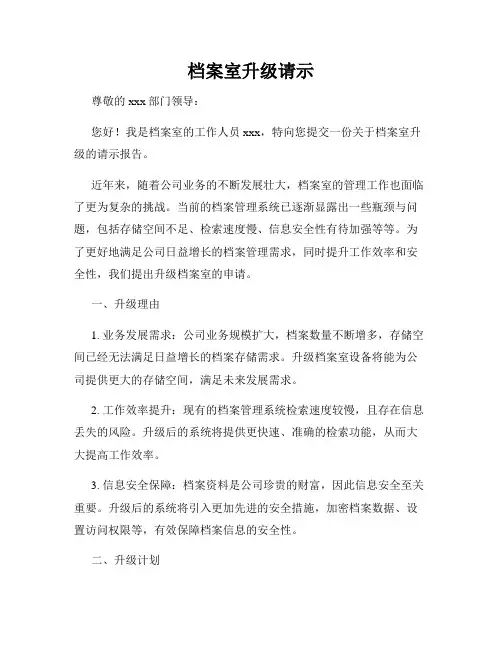 档案室升级请示

尊敬的 xxx 部门领导：

您好！我是档案室的工作人员 xxx，特向您提交一份关于档案室升级的请示报告。

近年来，随着公司业务的不断发展壮大，档案室的管理工作也面临了更为复杂的挑战。当前的档案管理系统已逐渐显露出一些瓶颈与问题，包括存储空间不足、检索速度慢、信息安全性有待加强等等。为了更好地满足公司日益增长的档案管理需求，同时提升工作效率和安全性，我们提出升级档案室的申请。

一、升级理由

1. 业务发展需求：公司业务规模扩大，档案数量不断增多，存储空间已经无法满足日益增长的档案存储需求。升级档案室设备将能为公司提供更大的存储空间，满足未来发展需求。

2. 工作效率提升：现有的档案管理系统检索速度较慢，且存在信息丢失的风险。升级后的系统将提供更快速、准确的检索功能，从而大大提高工作效率。

3. 信息安全保障：档案资料是公司珍贵的财富，因此信息安全至关重要。升级后的系统将引入更加先进的安全措施，加密档案数据、设置访问权限等，有效保障档案信息的安全性。

二、升级计划